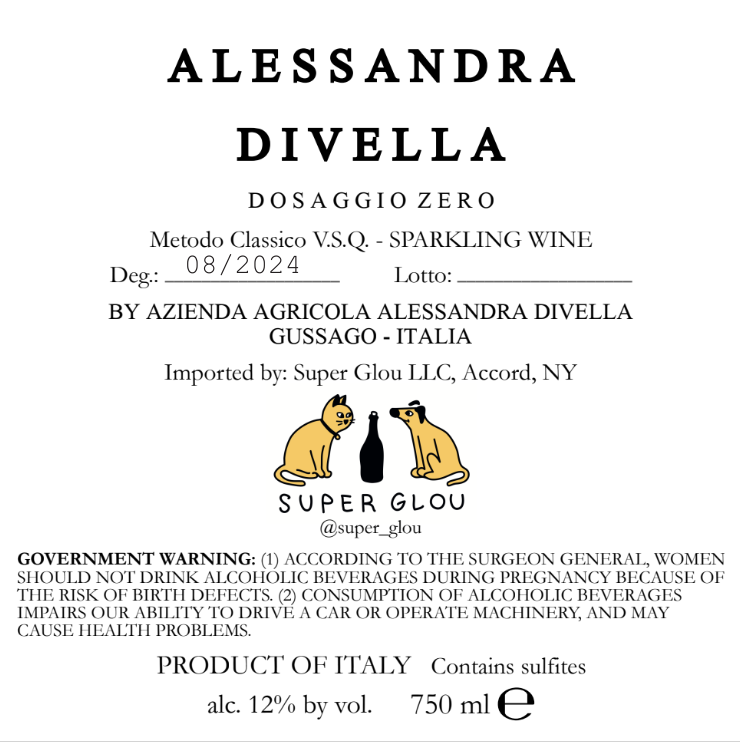 ALESSANDRA

DIVELLA

DOSAGGIO ZERO

Metodo Classico V.S.Q. - SPARKLING WINE

Deg.: 08/2024 Lotto: ____

BY AZIENDA AGRICOLA ALESSANDRA DIVELLA
GUSSAGO - ITALIA

Imported by: Super Glou LLC, Accord, NY

SUPER GLOU
@super_glou

GOVERNMENT WARNING: (1) ACCORDING TO THE SURGEON GENERAL, WOMEN SHOULD NOT DRINK ALCOHOLIC BEVERAGES DURING PREGNANCY BECAUSE OF THE RISK OF BIRTH DEFECTS. (2) CONSUMPTION OF ALCOHOLIC BEVERAGES IMPAIRS OUR ABILITY TO DRIVE A CAR OR OPERATE MACHINERY, AND MAY CAUSE HEALTH PROBLEMS.

PRODUCT OF ITALY Contains sulfites

alc. 12% by vol. 750 ml e